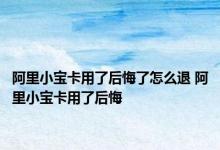 阿里小宝卡用了后悔了怎么退 阿里小宝卡用了后悔